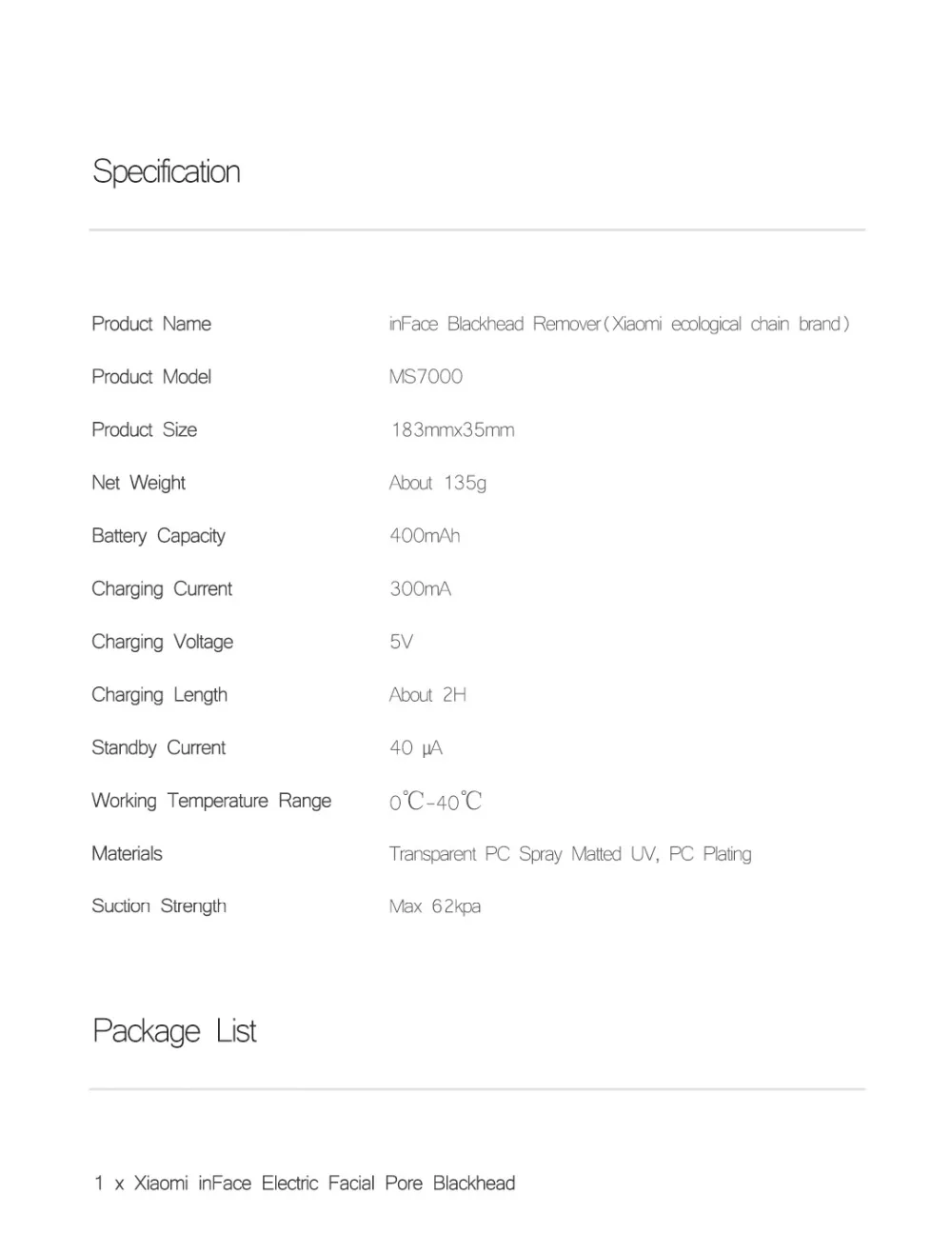 Specification

| | |
|---|---|
| Product Name | inFace Blackhead Remover(Xiaomi ecological chain brand) |
| Product Model | MS7000 |
| Product Size | 183mmx35mm |
| Net Weight | About 135g |
| Battery Capacity | 400mAh |
| Charging Current | 300mA |
| Charging Voltage | 5V |
| Charging Length | About 2H |
| Standby Current | 40 µA |
| Working Temperature Range | 0℃-40℃ |
| Materials | Transparent PC Spray Matted UV, PC Plating |
| Suction Strength | Max 62kpa |

Package List

1 x Xiaomi inFace Electric Facial Pore Blackhead